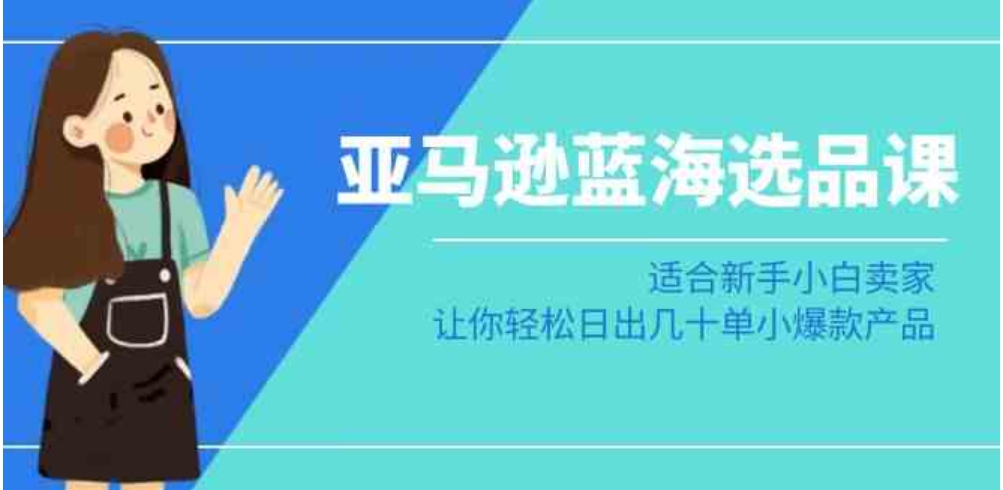 亚马逊蓝海选品课

适合新手小白卖家
让你轻松日出几十单小爆款产品